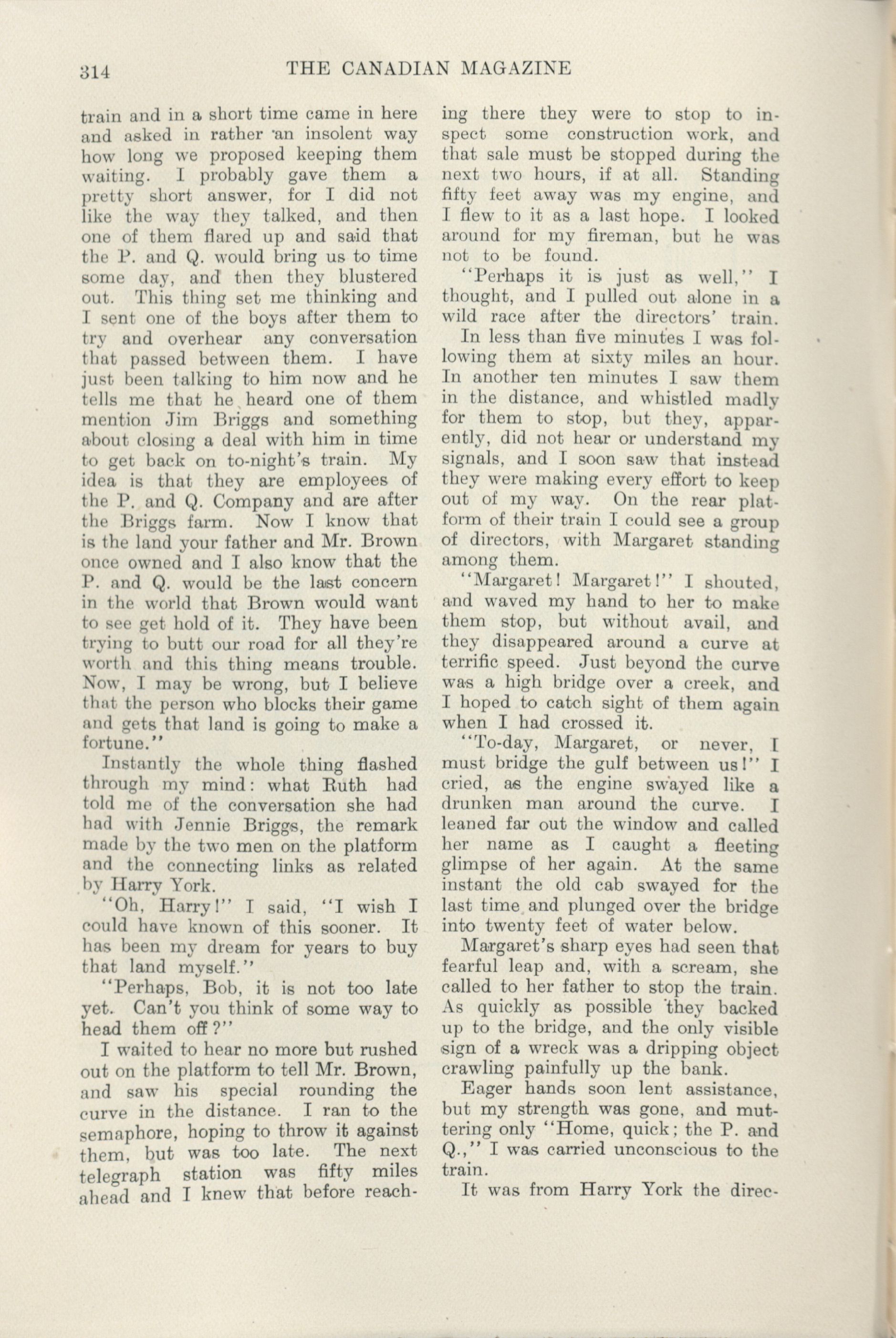 314 THE CANADIAN MAGAZINE

train and in a short time came in here and asked in rather an insolent way how long we proposed keeping them waiting. I probably gave them a pretty short answer, for I did not like the way they talked, and then one of them flared up and said that the P. and Q. would bring us to time some day, and then they blustered out. This thing set me thinking and I sent one of the boys after them to try and overhear any conversation that passed between them. I have just been talking to him now and he tells me that he heard one of them mention Jim Briggs and something about closing a deal with him in time to get back on to-night's train. My idea is that they are employees of the P. and Q. Company and are after the Briggs farm. Now I know that is the land your father and Mr. Brown once owned and I also know that the P. and Q. would be the last concern in the world that Brown would want to see get hold of it. They have been trying to butt our road for all they're worth and this thing means trouble. Now, I may be wrong, but I believe that the person who blocks their game and gets that land is going to make a fortune."

Instantly the whole thing flashed through my mind: what Ruth had told me of the conversation she had had with Jennie Briggs, the remark made by the two men on the platform and the connecting links as related by Harry York.

"Oh, Harry!" I said, "I wish I could have known of this sooner. It has been my dream for years to buy that land myself."

"Perhaps, Bob, it is not too late yet. Can't you think of some way to head them off?"

I waited to hear no more but rushed out on the platform to tell Mr. Brown, and saw his special rounding the curve in the distance. I ran to the semaphore, hoping to throw it against them, but was too late. The next telegraph station was fifty miles ahead and I knew that before reaching there they were to stop to inspect some construction work, and that sale must be stopped during the next two hours, if at all. Standing fifty feet away was my engine, and I flew to it as a last hope. I looked around for my fireman, but he was not to be found.

"Perhaps it is just as well," I thought, and I pulled out alone in a wild race after the directors' train.

In less than five minutes I was following them at sixty miles an hour. In another ten minutes I saw them in the distance, and whistled madly for them to stop, but they, apparently, did not hear or understand my signals, and I soon saw that instead they were making every effort to keep out of my way. On the rear platform of their train I could see a group of directors, with Margaret standing among them.

"Margaret! Margaret!" I shouted, and waved my hand to her to make them stop, but without avail, and they disappeared around a curve at terrific speed. Just beyond the curve was a high bridge over a creek, and I hoped to catch sight of them again when I had crossed it.

"To-day, Margaret, or never, I must bridge the gulf between us!" I cried, as the engine swayed like a drunken man around the curve. I leaned far out the window and called her name as I caught a fleeting glimpse of her again. At the same instant the old cab swayed for the last time and plunged over the bridge into twenty feet of water below.

Margaret's sharp eyes had seen that fearful leap and, with a scream, she called to her father to stop the train. As quickly as possible they backed up to the bridge, and the only visible sign of a wreck was a dripping object crawling painfully up the bank.

Eager hands soon lent assistance, but my strength was gone, and muttering only "Home, quick; the P. and Q.," I was carried unconscious to the train.

It was from Harry York the direc-